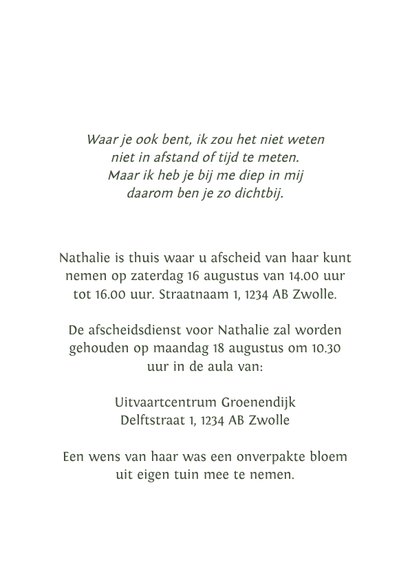 Waar je ook bent, ik zou het niet weten
niet in afstand of tijd te meten.
Maar ik heb je bij me diep in mij
daarom ben je zo dichtbij.

Nathalie is thuis waar u afscheid van haar kunt nemen op zaterdag 16 augustus van 14.00 uur tot 16.00 uur. Straatnaam 1, 1234 AB Zwolle.

De afscheidsdienst voor Nathalie zal worden gehouden op maandag 18 augustus om 10.30 uur in de aula van:

Uitvaartcentrum Groenendijk
Delftstraat 1, 1234 AB Zwolle

Een wens van haar was een onverpakte bloem uit eigen tuin mee te nemen.